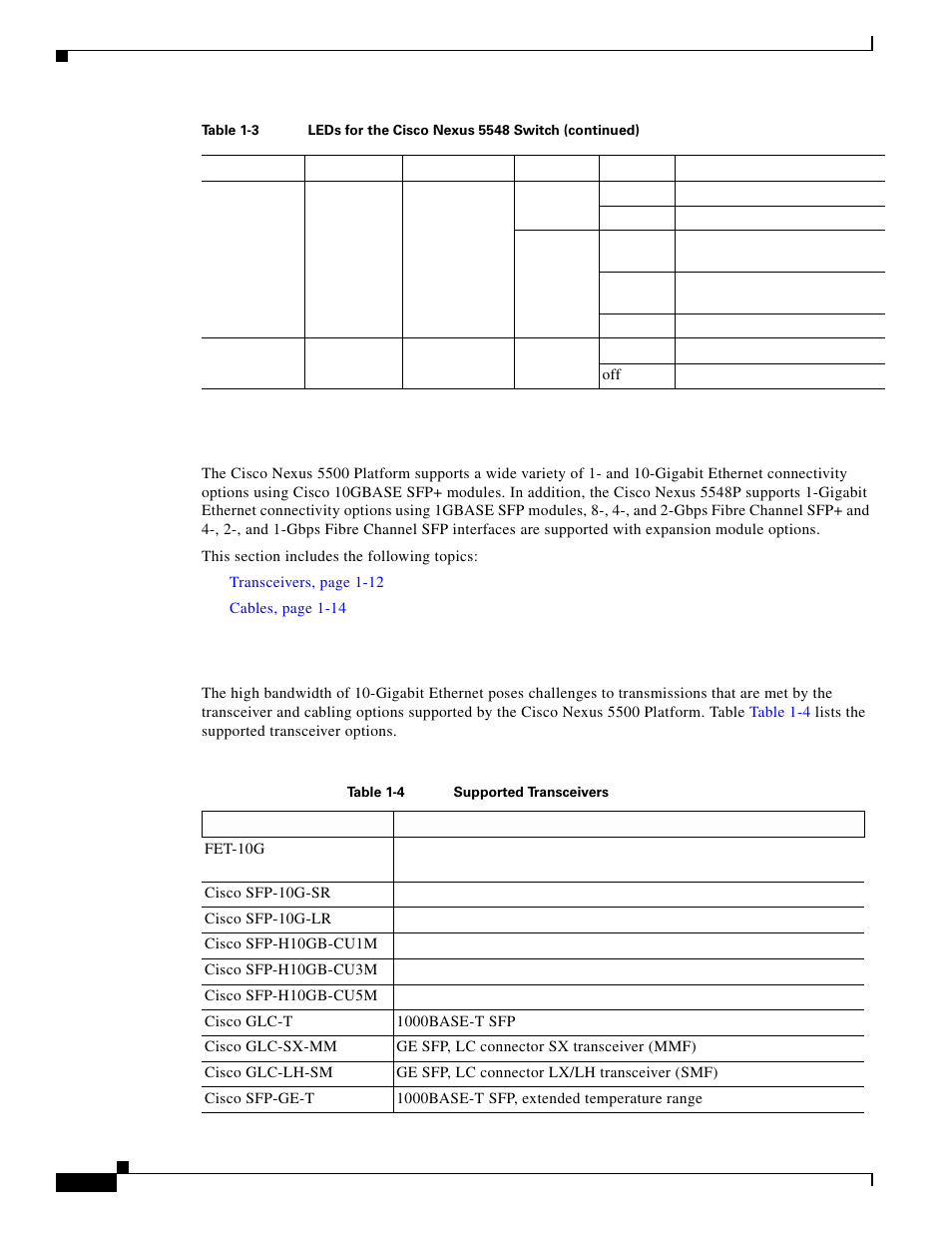 Table 1-3 LEDs for the Cisco Nexus 5548 Switch (continued)

| | | | | | |
|---|---|---|---|---|---|
| | | | | | |
| | | | | | |
| | | | | | |
| | | | | | |
| | | | | | |
| | | | | | |
| | | | | off | |

The Cisco Nexus 5500 Platform supports a wide variety of 1- and 10-Gigabit Ethernet connectivity options using Cisco 10GBASE SFP+ modules. In addition, the Cisco Nexus 5548P supports 1-Gigabit Ethernet connectivity options using 1GBASE SFP modules, 8-, 4-, and 2-Gbps Fibre Channel SFP+ and 4-, 2-, and 1-Gbps Fibre Channel SFP interfaces are supported with expansion module options.

This section includes the following topics:

Transceivers, page 1-12

Cables, page 1-14

The high bandwidth of 10-Gigabit Ethernet poses challenges to transmissions that are met by the transceiver and cabling options supported by the Cisco Nexus 5500 Platform. Table Table 1-4 lists the supported transceiver options.

Table 1-4 Supported Transceivers

| | |
|---|---|
| FET-10G | |
| Cisco SFP-10G-SR | |
| Cisco SFP-10G-LR | |
| Cisco SFP-H10GB-CU1M | |
| Cisco SFP-H10GB-CU3M | |
| Cisco SFP-H10GB-CU5M | |
| Cisco GLC-T | 1000BASE-T SFP |
| Cisco GLC-SX-MM | GE SFP, LC connector SX transceiver (MMF) |
| Cisco GLC-LH-SM | GE SFP, LC connector LX/LH transceiver (SMF) |
| Cisco SFP-GE-T | 1000BASE-T SFP, extended temperature range |